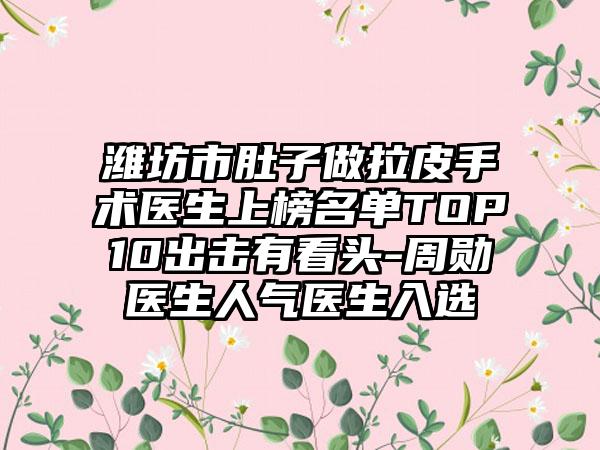 潍坊市肚子做拉皮手术医生上榜名单TOP10出击有看头-周勋医生人气医生入选